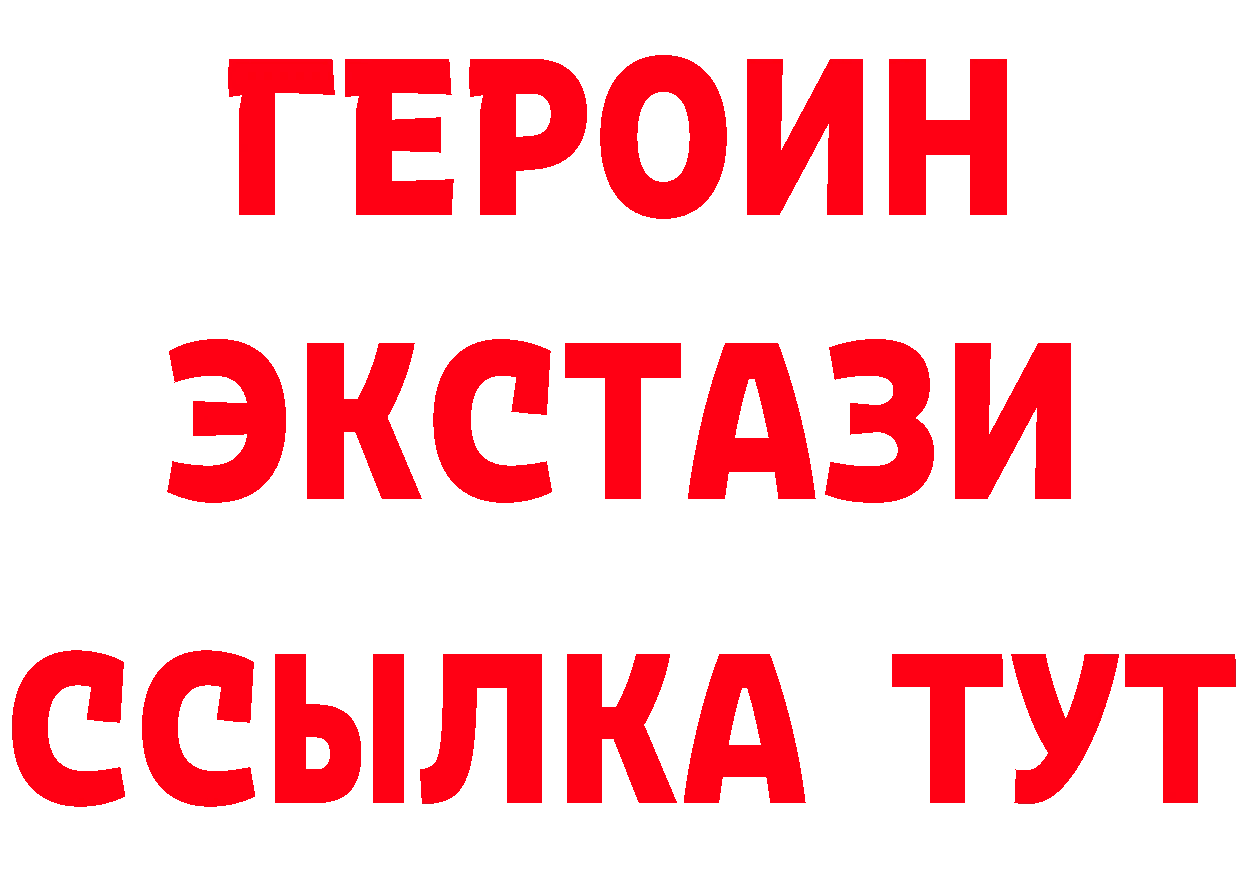 ГЕРОИН
ЭКСТАЗИ
ССЫЛКА ТУТ